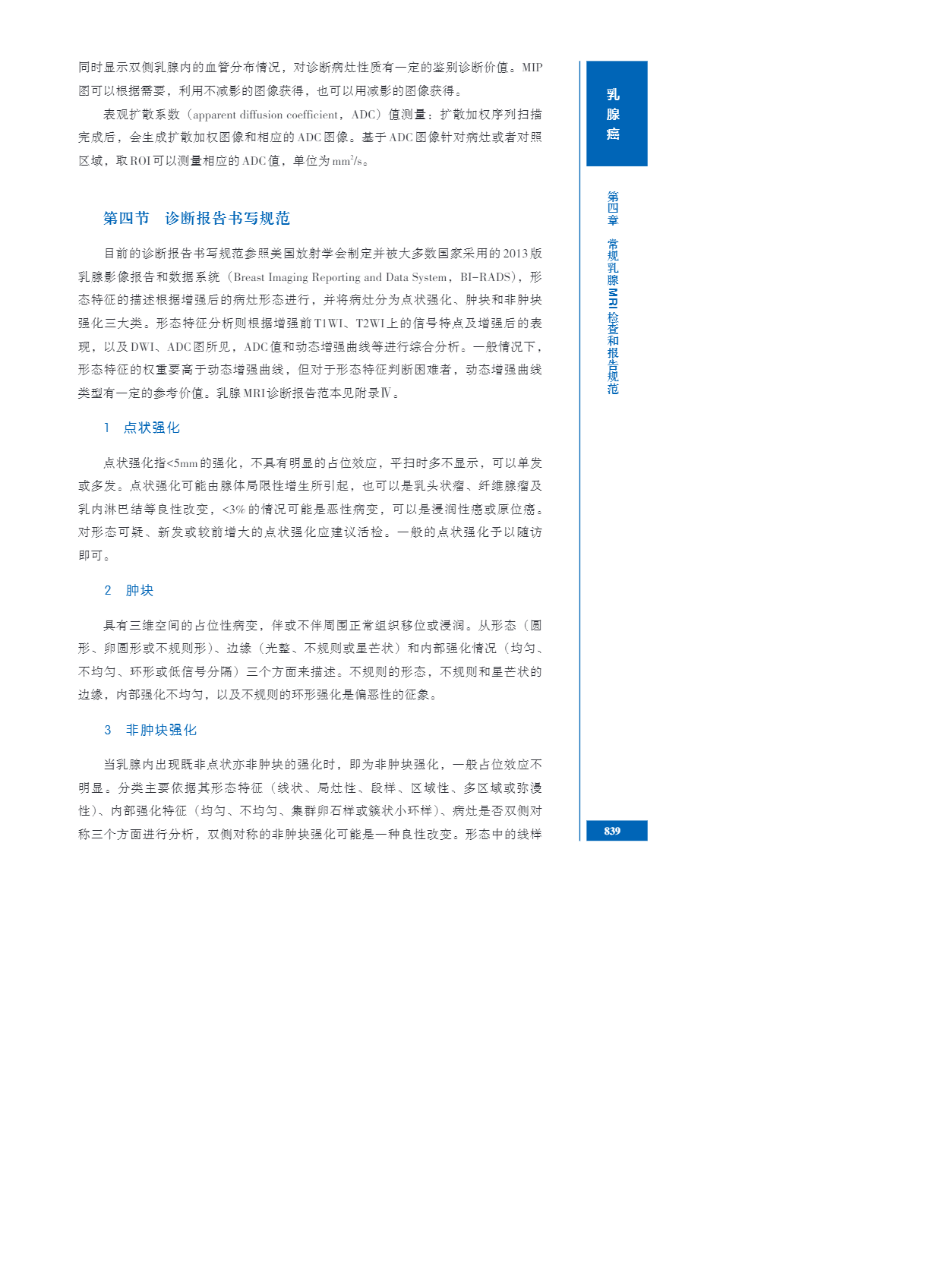 同时显示双侧乳腺内的血管分布情况，对诊断病灶性质有一定的鉴别诊断价值。MIP图可以根据需要，利用不减影的图像获得，也可以用减影的图像获得。

表观扩散系数（apparent diffusion coefficient，ADC）值测量：扩散加权序列扫描完成后，会生成扩散加权图像和相应的ADC图像。基于ADC图像针对病灶或者对照区域，取ROI可以测量相应的ADC值，单位为$mm^2/s$。

第四节　诊断报告书写规范

目前的诊断报告书写规范参照美国放射学会制定并被大多数国家采用的2013版乳腺影像报告和数据系统（Breast Imaging Reporting and Data System，BI-RADS），形态特征的描述根据增强后的病灶形态进行，并将病灶分为点状强化、肿块和非肿块强化三大类。形态特征分析则根据增强前T1WI、T2WI上的信号特点及增强后的表现，以及DWI、ADC图所见，ADC值和动态增强曲线等进行综合分析。一般情况下，形态特征的权重要高于动态增强曲线，但对于形态特征判断困难者，动态增强曲线类型有一定的参考价值。乳腺MRI诊断报告范本见附录Ⅳ。

1　点状强化

点状强化指<5mm的强化，不具有明显的占位效应，平扫时多不显示，可以单发或多发。点状强化可能由腺体局限性增生所引起，也可以是乳头状瘤、纤维腺瘤及乳内淋巴结等良性改变，<3%的情况可能是恶性病变，可以是浸润性癌或原位癌。对形态可疑、新发或较前增大的点状强化应建议活检。一般的点状强化予以随访即可。

2　肿块

具有三维空间的占位性病变，伴或不伴周围正常组织移位或浸润。从形态（圆形、卵圆形或不规则形）、边缘（光整、不规则或星芒状）和内部强化情况（均匀、不均匀、环形或低信号分隔）三个方面来描述。不规则的形态，不规则和星芒状的边缘，内部强化不均匀，以及不规则的环形强化是偏恶性的征象。

3　非肿块强化

当乳腺内出现既非点状亦非肿块的强化时，即为非肿块强化，一般占位效应不明显。分类主要依据其形态特征（线状、局灶性、段样、区域性、多区域或弥漫性）、内部强化特征（均匀、不均匀、集群卵石样或簇状小环样）、病灶是否双侧对称三个方面进行分析，双侧对称的非肿块强化可能是一种良性改变。形态中的线样

乳腺癌

第四章　常规乳腺MRI检查和报告规范

839